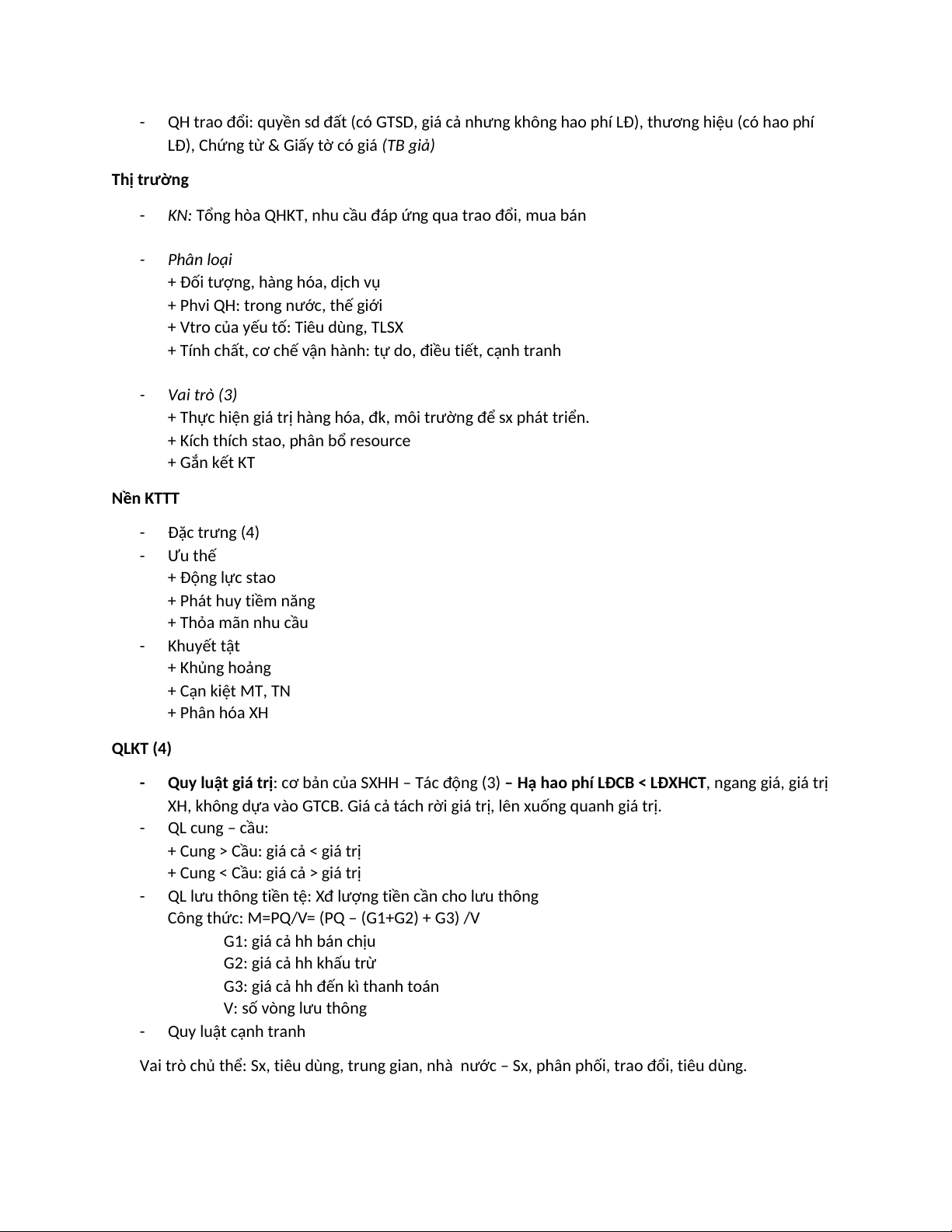 - QH trao đổi: quyền sd đất (có GTSD, giá cả nhưng không hao phí LĐ), thương hiệu (có hao phí LĐ), Chứng từ & Giấy tờ có giá (TB giả)

Thị trường

- KN: Tổng hòa QHKT, nhu cầu đáp ứng qua trao đổi, mua bán

- Phân loại
+ Đối tượng, hàng hóa, dịch vụ
+ Phvi QH: trong nước, thế giới
+ Vtro của yếu tố: Tiêu dùng, TLSX
+ Tính chất, cơ chế vận hành: tự do, điều tiết, cạnh tranh

- Vai trò (3)
+ Thực hiện giá trị hàng hóa, đk, môi trường để sx phát triển.
+ Kích thích stao, phân bổ resource
+ Gắn kết KT

Nền KTTT

- Đặc trưng (4)
- Ưu thế
+ Động lực stao
+ Phát huy tiềm năng
+ Thỏa mãn nhu cầu
- Khuyết tật
+ Khủng hoảng
+ Cạn kiệt MT, TN
+ Phân hóa XH

QLKT (4)

- Quy luật giá trị: cơ bản của SXHH – Tác động (3) – Hạ hao phí LĐCB < LĐXHCT, ngang giá, giá trị XH, không dựa vào GTCB. Giá cả tách rời giá trị, lên xuống quanh giá trị.
- QL cung – cầu:
+ Cung > Cầu: giá cả < giá trị
+ Cung < Cầu: giá cả > giá trị
- QL lưu thông tiền tệ: Xđ lượng tiền cần cho lưu thông
Công thức: M=PQ/V= (PQ – (G1+G2) + G3) /V
G1: giá cả hh bán chịu
G2: giá cả hh khấu trừ
G3: giá cả hh đến kì thanh toán
V: số vòng lưu thông
- Quy luật cạnh tranh

Vai trò chủ thể: Sx, tiêu dùng, trung gian, nhà nước – Sx, phân phối, trao đổi, tiêu dùng.